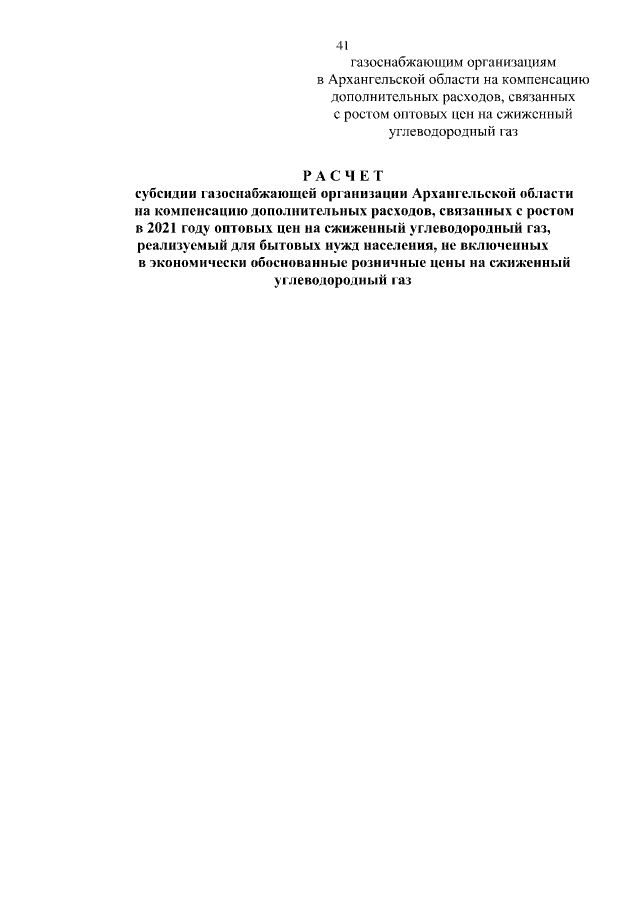 41

газоснабжающим организациям в Архангельской области на компенсацию дополнительных расходов, связанных с ростом оптовых цен на сжиженный углеводородный газ

РАСЧЕТ

субсидии газоснабжающей организации Архангельской области на компенсацию дополнительных расходов, связанных с ростом в 2021 году оптовых цен на сжиженный углеводородный газ, реализуемый для бытовых нужд населения, не включенных в экономически обоснованные розничные цены на сжиженный углеводородный газ